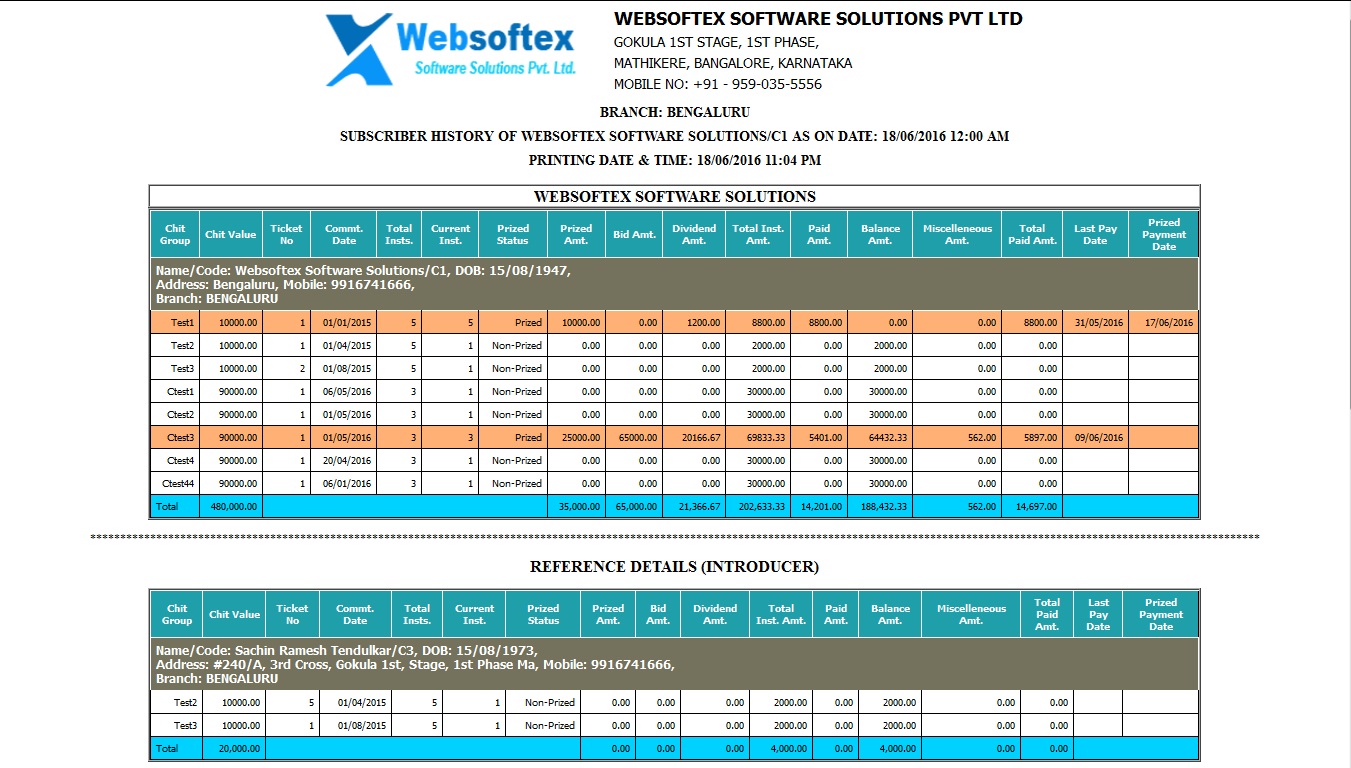 Websoftex
Software Solutions Pvt. Ltd.

WEBSOFTEX SOFTWARE SOLUTIONS PVT LTD
GOKULA 1ST STAGE, 1ST PHASE,
MATHIKERE, BANGALORE, KARNATAKA
MOBILE NO: +91 - 959-035-5556

BRANCH: BENGALURU
SUBSCRIBER HISTORY OF WEBSOFTEX SOFTWARE SOLUTIONS/C1 AS ON DATE: 18/06/2016 12:00 AM
PRINTING DATE & TIME: 18/06/2016 11:04 PM

WEBSOFTEX SOFTWARE SOLUTIONS

| Chit Group | Chit Value | Ticket No | Commt. Date | Total Insts. | Current Inst. | Prized Status | Prized Amt. | Bid Amt. | Dividend Amt. | Total Inst. Amt. | Paid Amt. | Balance Amt. | Miscelleneous Amt. | Total Paid Amt. | Last Pay Date | Prized Payment Date |
|---|---|---|---|---|---|---|---|---|---|---|---|---|---|---|---|---|
| Name/Code: Websoftex Software Solutions/C1, DOB: 15/08/1947, Address: Bengaluru, Mobile: 9916741666, Branch: BENGALURU | | | | | | | | | | | | | | | | |
| Test1 | 10000.00 | 1 | 01/01/2015 | 5 | 5 | Prized | 10000.00 | 0.00 | 1200.00 | 8800.00 | 8800.00 | 0.00 | 0.00 | 8800.00 | 31/05/2016 | 17/06/2016 |
| Test2 | 10000.00 | 1 | 01/04/2015 | 5 | 1 | Non-Prized | 0.00 | 0.00 | 0.00 | 2000.00 | 0.00 | 2000.00 | 0.00 | 0.00 | | |
| Test3 | 10000.00 | 2 | 01/08/2015 | 5 | 1 | Non-Prized | 0.00 | 0.00 | 0.00 | 2000.00 | 0.00 | 2000.00 | 0.00 | 0.00 | | |
| Ctest1 | 90000.00 | 1 | 06/05/2016 | 3 | 1 | Non-Prized | 0.00 | 0.00 | 0.00 | 30000.00 | 0.00 | 30000.00 | 0.00 | 0.00 | | |
| Ctest2 | 90000.00 | 1 | 01/05/2016 | 3 | 1 | Non-Prized | 0.00 | 0.00 | 0.00 | 30000.00 | 0.00 | 30000.00 | 0.00 | 0.00 | | |
| Ctest3 | 90000.00 | 1 | 01/05/2016 | 3 | 3 | Prized | 25000.00 | 65000.00 | 20166.67 | 69833.33 | 5401.00 | 64432.33 | 562.00 | 5897.00 | 09/06/2016 | |
| Ctest4 | 90000.00 | 1 | 20/04/2016 | 3 | 1 | Non-Prized | 0.00 | 0.00 | 0.00 | 30000.00 | 0.00 | 30000.00 | 0.00 | 0.00 | | |
| Ctest44 | 90000.00 | 1 | 06/01/2016 | 3 | 1 | Non-Prized | 0.00 | 0.00 | 0.00 | 30000.00 | 0.00 | 30000.00 | 0.00 | 0.00 | | |
| Total | 480,000.00 | | | | | | 35,000.00 | 65,000.00 | 21,366.67 | 202,633.33 | 14,201.00 | 188,432.33 | 562.00 | 14,697.00 | | |

REFERENCE DETAILS (INTRODUCER)

| Chit Group | Chit Value | Ticket No | Commt. Date | Total Insts. | Current Inst. | Prized Status | Prized Amt. | Bid Amt. | Dividend Amt. | Total Inst. Amt. | Paid Amt. | Balance Amt. | Miscelleneous Amt. | Total Paid Amt. | Last Pay Date | Prized Payment Date |
|---|---|---|---|---|---|---|---|---|---|---|---|---|---|---|---|---|
| Name/Code: Sachin Ramesh Tendulkar/C3, DOB: 15/08/1973, Address: #240/A, 3rd Cross, Gokula 1st, Stage, 1st Phase Ma, Mobile: 9916741666, Branch: BENGALURU | | | | | | | | | | | | | | | | |
| Test2 | 10000.00 | 5 | 01/04/2015 | 5 | 1 | Non-Prized | 0.00 | 0.00 | 0.00 | 2000.00 | 0.00 | 2000.00 | 0.00 | 0.00 | | |
| Test3 | 10000.00 | 1 | 01/08/2015 | 5 | 1 | Non-Prized | 0.00 | 0.00 | 0.00 | 2000.00 | 0.00 | 2000.00 | 0.00 | 0.00 | | |
| Total | 20,000.00 | | | | | | 0.00 | 0.00 | 0.00 | 4,000.00 | 0.00 | 4,000.00 | 0.00 | 0.00 | | |